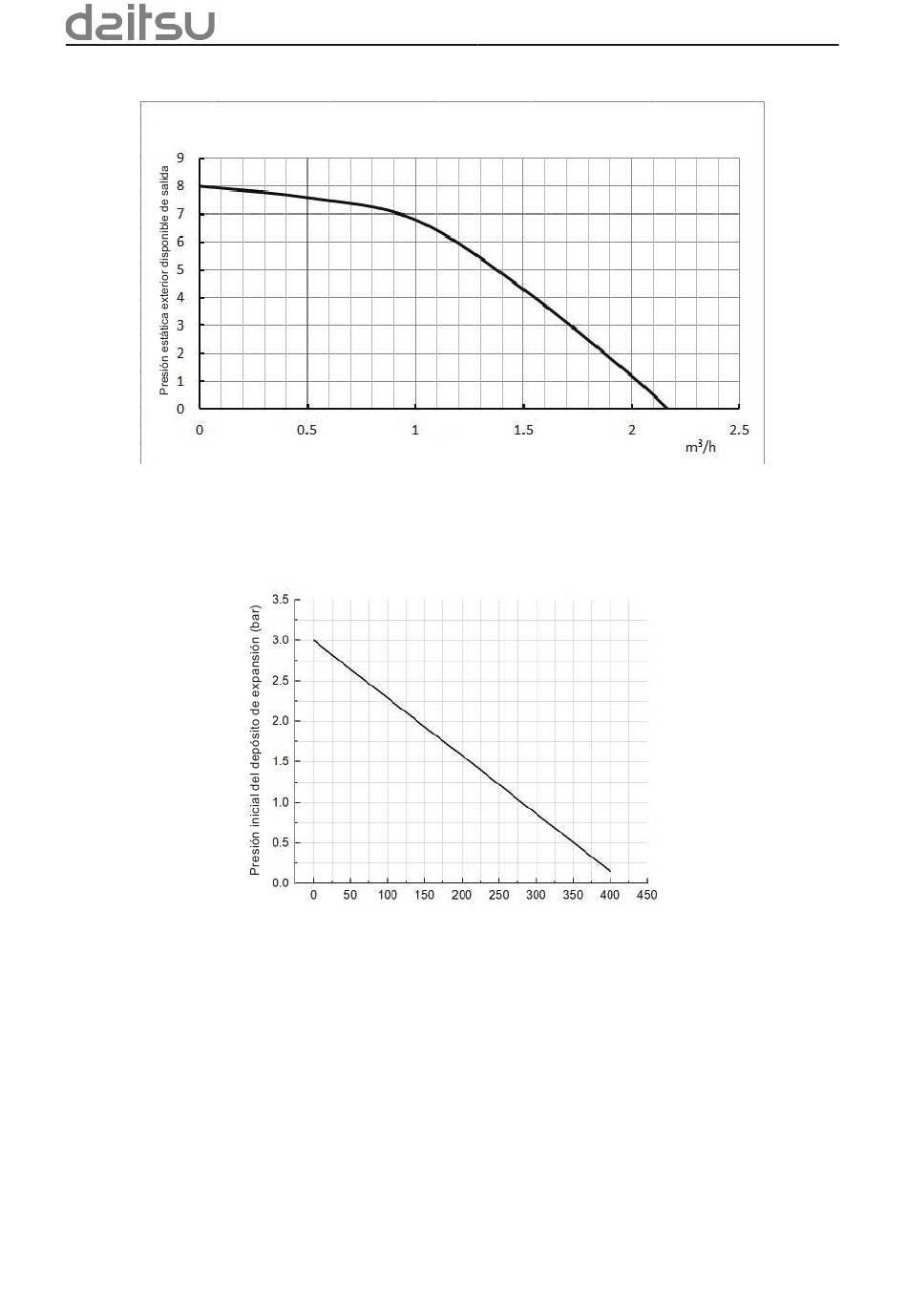 daitsu

Presión estática exterior disponible de salida

9
8
7
6
5
4
3
2
1
0

0 0.5 1 1.5 2 2.5

$m^3/h$

Presión inicial del depósito de expansión (bar)

3.5
3.0
2.5
2.0
1.5
1.0
0.5
0.0

0 50 100 150 200 250 300 350 400 450